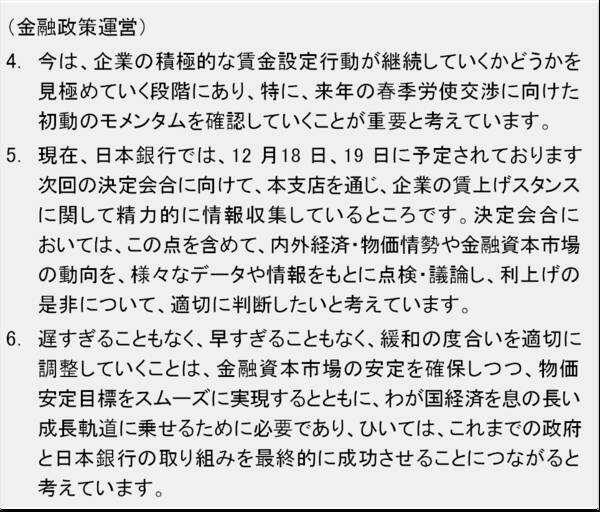 （金融政策運営）

4. 今は、企業の積極的な賃金設定行動が継続していくかどうかを見極めていく段階にあり、特に、来年の春季労使交渉に向けた初動のモメンタムを確認していくことが重要と考えています。

5. 現在、日本銀行では、12 月18 日、19 日に予定されております次回の決定会合に向けて、本支店を通じ、企業の賃上げスタンスに関して精力的に情報収集しているところです。決定会合においては、この点を含めて、内外経済・物価情勢や金融資本市場の動向を、様々なデータや情報をもとに点検・議論し、利上げの是非について、適切に判断したいと考えています。

6. 遅すぎることもなく、早すぎることもなく、緩和の度合いを適切に調整していくことは、金融資本市場の安定を確保しつつ、物価安定目標をスムーズに実現するとともに、わが国経済を息の長い成長軌道に乗せるために必要であり、ひいては、これまでの政府と日本銀行の取り組みを最終的に成功させることにつながると考えています。